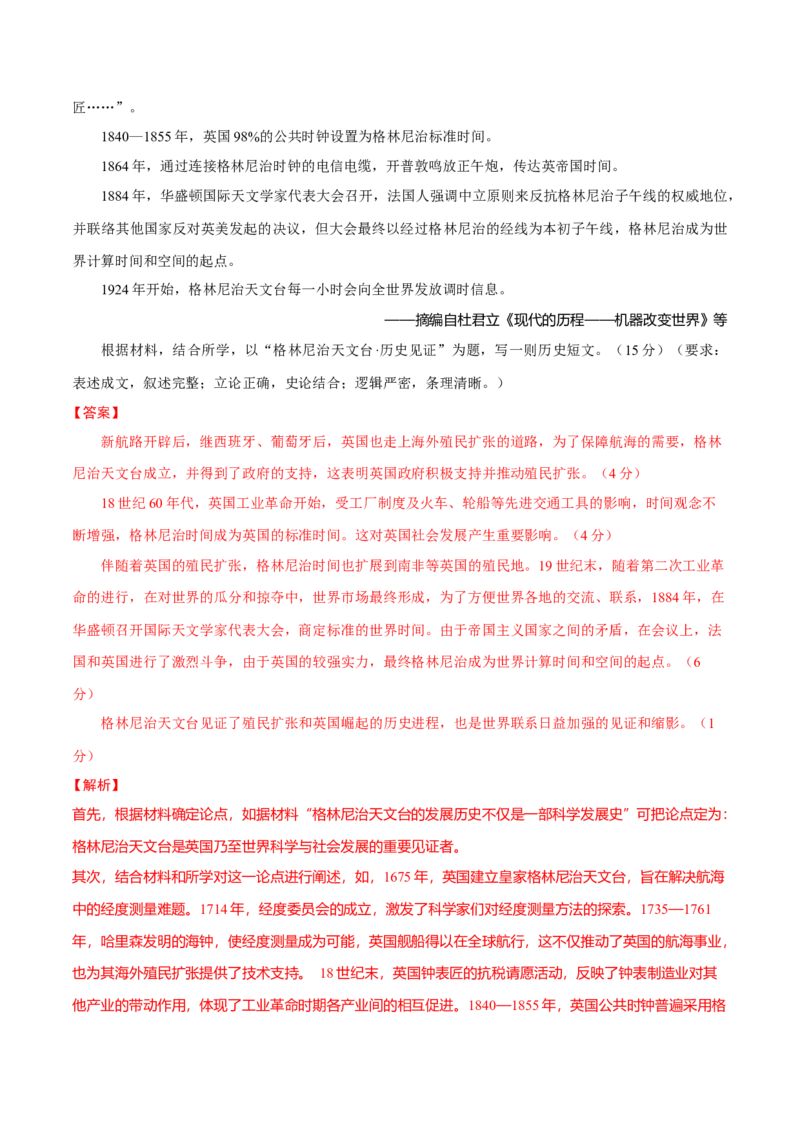 匠……”。

1840—1855年，英国98%的公共时钟设置为格林尼治标准时间。

1864年，通过连接格林尼治时钟的电信电缆，开普敦鸣放正午炮，传达英帝国时间。

1884年，华盛顿国际天文学家代表大会召开，法国人强调中立原则来反抗格林尼治子午线的权威地位，并联络其他国家反对英美发起的决议，但大会最终以经过格林尼治的经线为本初子午线，格林尼治成为世界计算时间和空间的起点。

1924年开始，格林尼治天文台每一小时会向全世界发放调时信息。

——摘编自杜君立《现代的历程——机器改变世界》等

根据材料，结合所学，以“格林尼治天文台·历史见证”为题，写一则历史短文。（15分）（要求：表述成文，叙述完整；立论正确，史论结合；逻辑严密，条理清晰。）

【答案】

新航路开辟后，继西班牙、葡萄牙后，英国也走上海外殖民扩张的道路，为了保障航海的需要，格林尼治天文台成立，并得到了政府的支持，这表明英国政府积极支持并推动殖民扩张。（4分）

18世纪60年代，英国工业革命开始，受工厂制度及火车、轮船等先进交通工具的影响，时间观念不断增强，格林尼治时间成为英国的标准时间。这对英国社会发展产生重要影响。（4分）

伴随着英国的殖民扩张，格林尼治时间也扩展到南非等英国的殖民地。19世纪末，随着第二次工业革命的进行，在对世界的瓜分和掠夺中，世界市场最终形成，为了方便世界各地的交流、联系，1884年，在华盛顿召开国际天文学家代表大会，商定标准的世界时间。由于帝国主义国家之间的矛盾，在会议上，法国和英国进行了激烈斗争，由于英国的较强实力，最终格林尼治成为世界计算时间和空间的起点。（6分）

格林尼治天文台见证了殖民扩张和英国崛起的历史进程，也是世界联系日益加强的见证和缩影。（1分）

【解析】

首先，根据材料确定论点，如据材料“格林尼治天文台的发展历史不仅是一部科学发展史”可把论点定为：格林尼治天文台是英国乃至世界科学与社会发展的重要见证者。

其次，结合材料和所学对这一论点进行阐述，如，1675年，英国建立皇家格林尼治天文台，旨在解决航海中的经度测量难题。1714年，经度委员会的成立，激发了科学家们对经度测量方法的探索。1735—1761年，哈里森发明的海钟，使经度测量成为可能，英国舰船得以在全球航行，这不仅推动了英国的航海事业，也为其海外殖民扩张提供了技术支持。18世纪末，英国钟表匠的抗税请愿活动，反映了钟表制造业对其他产业的带动作用，体现了工业革命时期各产业间的相互促进。1840—1855年，英国公共时钟普遍采用格